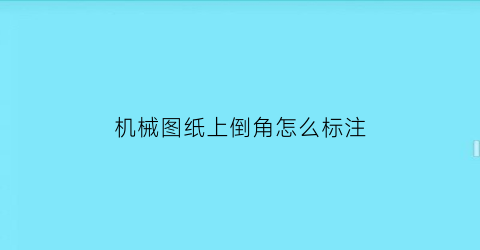 机械图纸上倒角怎么标注